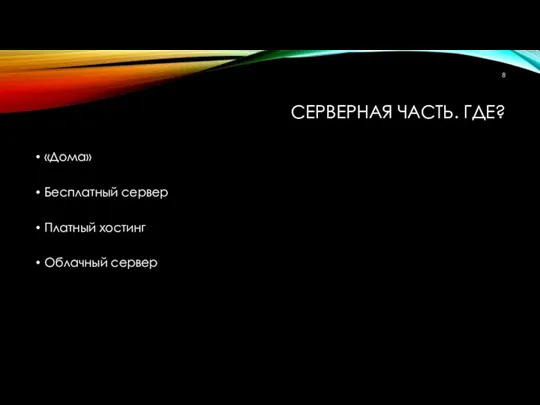 8

СЕРВЕРНАЯ ЧАСТЬ. ГДЕ?

• «Дома»

• Бесплатный сервер

• Платный хостинг

• Облачный сервер